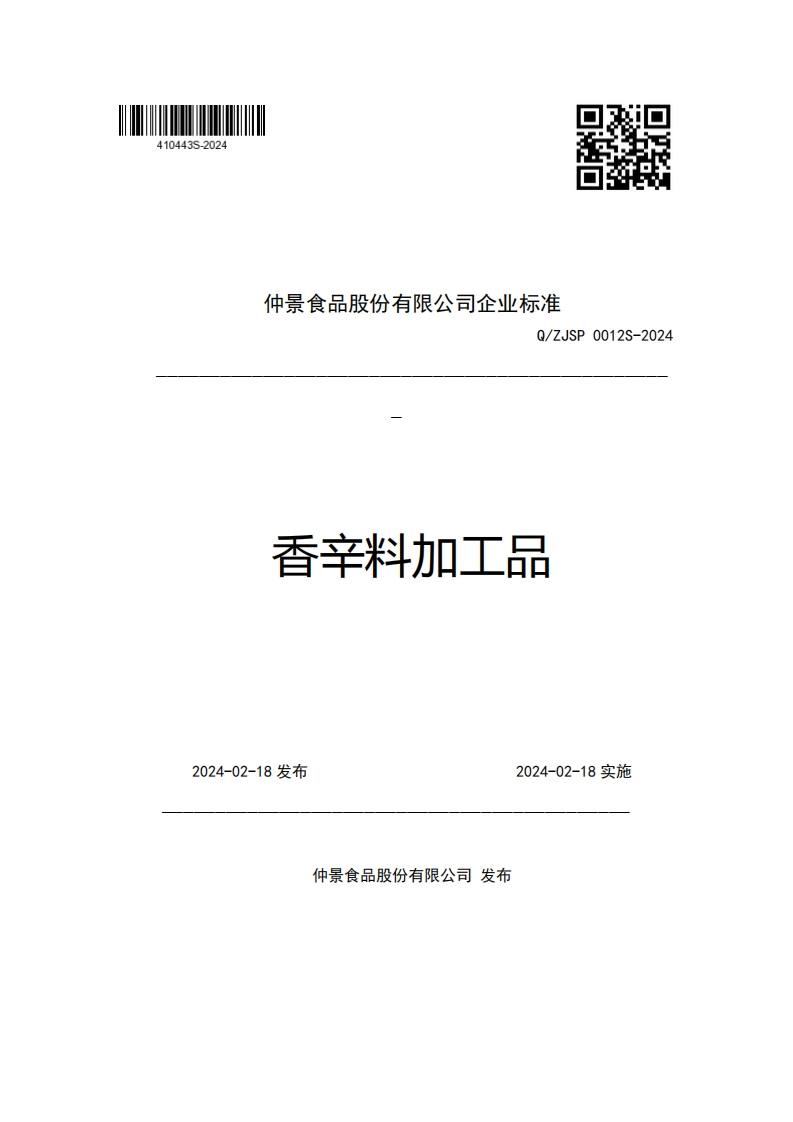 410443S-2024

仲景食品股份有限公司企业标准

Q/ZJSP 0012S-2024

香辛料加工品

2024-02-18 发布

2024-02-18 实施

仲景食品股份有限公司 发布